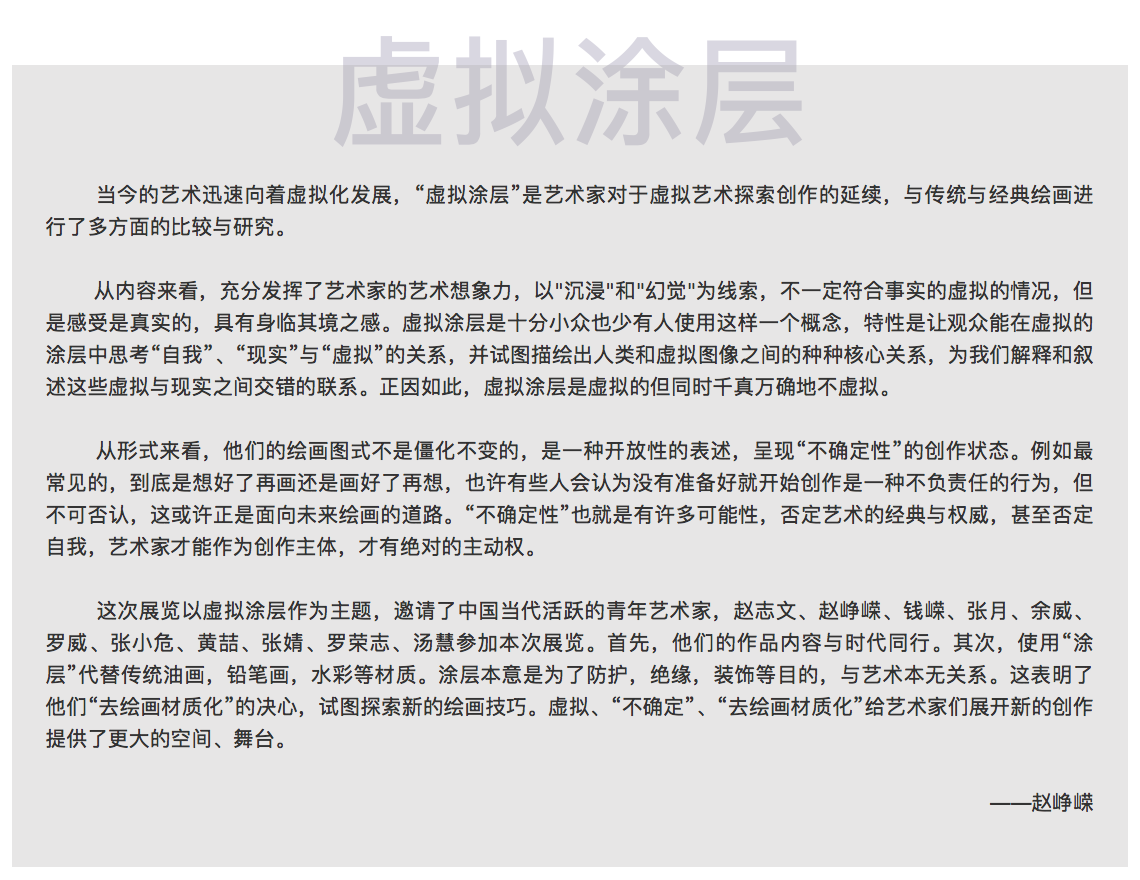 虚拟涂层

当今的艺术迅速向着虚拟化发展，“虚拟涂层”是艺术家对于虚拟艺术探索创作的延续，与传统与经典绘画进行了多方面的比较与研究。

从内容来看，充分发挥了艺术家的艺术想象力，以"沉浸"和"幻觉"为线索，不一定符合事实的虚拟的情况，但是感受是真实的，具有身临其境之感。虚拟涂层是十分小众也少有人使用这样一个概念，特性是让观众能在虚拟的涂层中思考“自我”、“现实”与“虚拟”的关系，并试图描绘出人类和虚拟图像之间的种种核心关系，为我们解释和叙述这些虚拟与现实之间交错的联系。正因如此，虚拟涂层是虚拟的但同时千真万确地不虚拟。

从形式来看，他们的绘画图式不是僵化不变的，是一种开放性的表述，呈现“不确定性”的创作状态。例如最常见的，到底是想好了再画还是画好了再想，也许有些人会认为没有准备好就开始创作是一种不负责任的行为，但不可否认，这或许正是面向未来绘画的道路。“不确定性”也就是有许多可能性，否定艺术的经典与权威，甚至否定自我，艺术家才能作为创作主体，才有绝对的主动权。

这次展览以虚拟涂层作为主题，邀请了中国当代活跃的青年艺术家，赵志文、赵峥嵘、钱嵘、张月、余威、罗威、张小危、黄喆、张婧、罗荣志、汤慧参加本次展览。首先，他们的作品内容与时代同行。其次，使用“涂层”代替传统油画，铅笔画，水彩等材质。涂层本意是为了防护，绝缘，装饰等目的，与艺术本无关系。这表明了他们“去绘画材质化”的决心，试图探索新的绘画技巧。虚拟、“不确定”、“去绘画材质化”给艺术家们展开新的创作提供了更大的空间、舞台。

——赵峥嵘